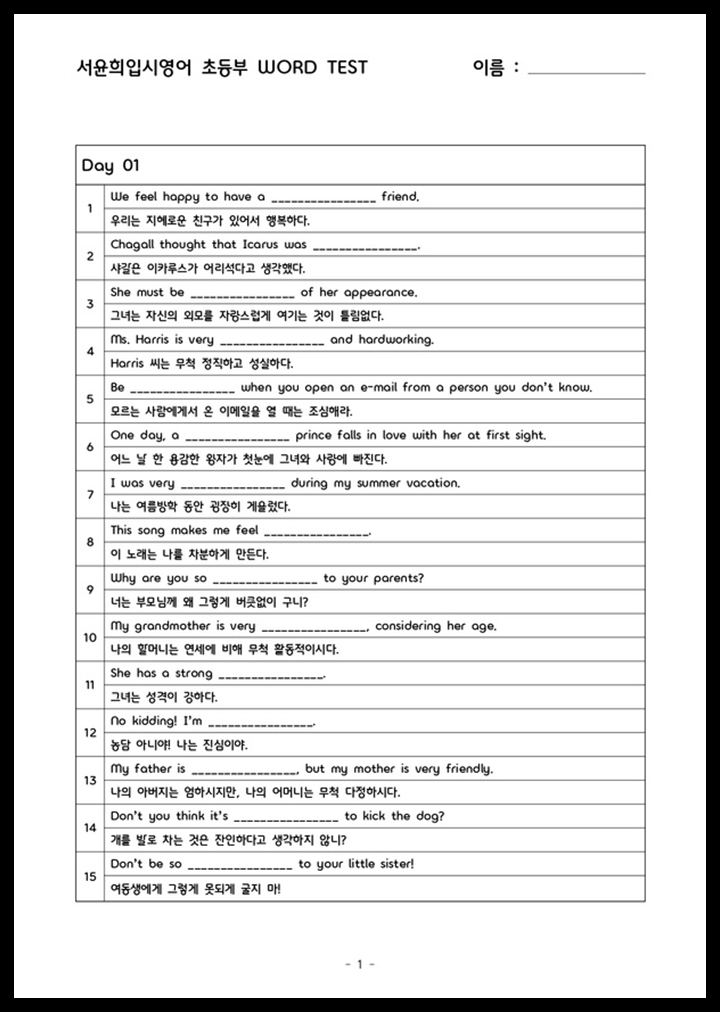 서윤희입시영어 초등부 WORD TEST 이름 : ____________

| Day 01 | |
|---|---|
| 1 | We feel happy to have a _______________ friend. |
| | 우리는 지혜로운 친구가 있어서 행복하다. |
| 2 | Chagall thought that Icarus was _______________. |
| | 샤갈은 이카루스가 어리석다고 생각했다. |
| 3 | She must be _______________ of her appearance. |
| | 그녀는 자신의 외모를 자랑스럽게 여기는 것이 틀림없다. |
| 4 | Ms. Harris is very _______________ and hardworking. |
| | Harris 씨는 무척 정직하고 성실하다. |
| 5 | Be _______________ when you open an e-mail from a person you don't know. |
| | 모르는 사람에게서 온 이메일을 열 때는 조심해라. |
| 6 | One day, a _______________ prince falls in love with her at first sight. |
| | 어느 날 한 용감한 왕자가 첫눈에 그녀와 사랑에 빠진다. |
| 7 | I was very _______________ during my summer vacation. |
| | 나는 여름방학 동안 굉장히 게을렀다. |
| 8 | This song makes me feel _______________. |
| | 이 노래는 나를 차분하게 만든다. |
| 9 | Why are you so _______________ to your parents? |
| | 너는 부모님께 왜 그렇게 버릇없이 구니? |
| 10 | My grandmother is very _______________, considering her age. |
| | 나의 할머니는 연세에 비해 무척 활동적이시다. |
| 11 | She has a strong _______________. |
| | 그녀는 성격이 강하다. |
| 12 | No kidding! I'm _______________. |
| | 농담 아니야! 나는 진심이야. |
| 13 | My father is _______________, but my mother is very friendly. |
| | 나의 아버지는 엄하시지만, 나의 어머니는 무척 다정하시다. |
| 14 | Don't you think it's _______________ to kick the dog? |
| | 개를 발로 차는 것은 잔인하다고 생각하지 않니? |
| 15 | Don't be so _______________ to your little sister! |
| | 여동생에게 그렇게 못되게 굴지 마! |

- 1 -